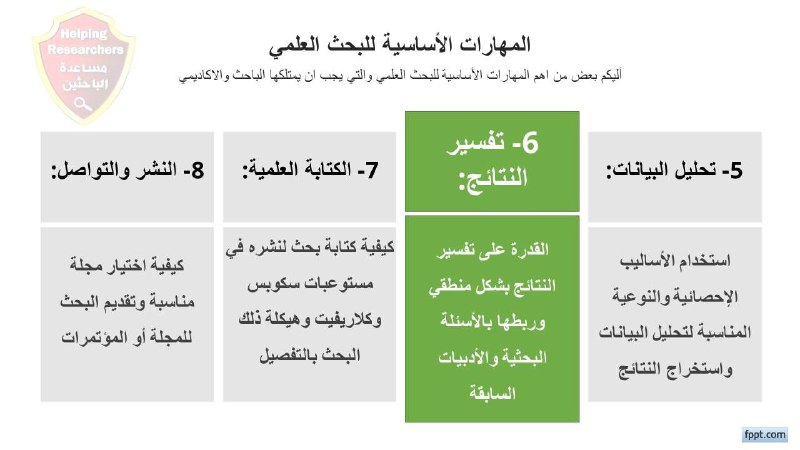 Helping Researchers
مساعدة الباحثين

المهارات الأساسية للبحث العلمي
أليكم بعض من اهم المهارات الأساسية للبحث العلمي والتي يجب ان يمتلكها الباحث والاكاديمي

5- تحليل البيانات:

استخدام الأساليب الإحصائية والنوعية المناسبة لتحليل البيانات واستخراج النتائج

6- تفسير النتائج:

القدرة على تفسير النتائج بشكل منطقي وربطها بالأسئلة البحثية والأدبيات السابقة

7- الكتابة العلمية:

كيفية كتابة بحث لنشره في مستوعبات سكوبس وكلاريفيت وهيكلة ذلك البحث بالتفصيل

8- النشر والتواصل:

كيفية اختيار مجلة مناسبة وتقديم البحث للمجلة أو المؤتمرات

fppt.com